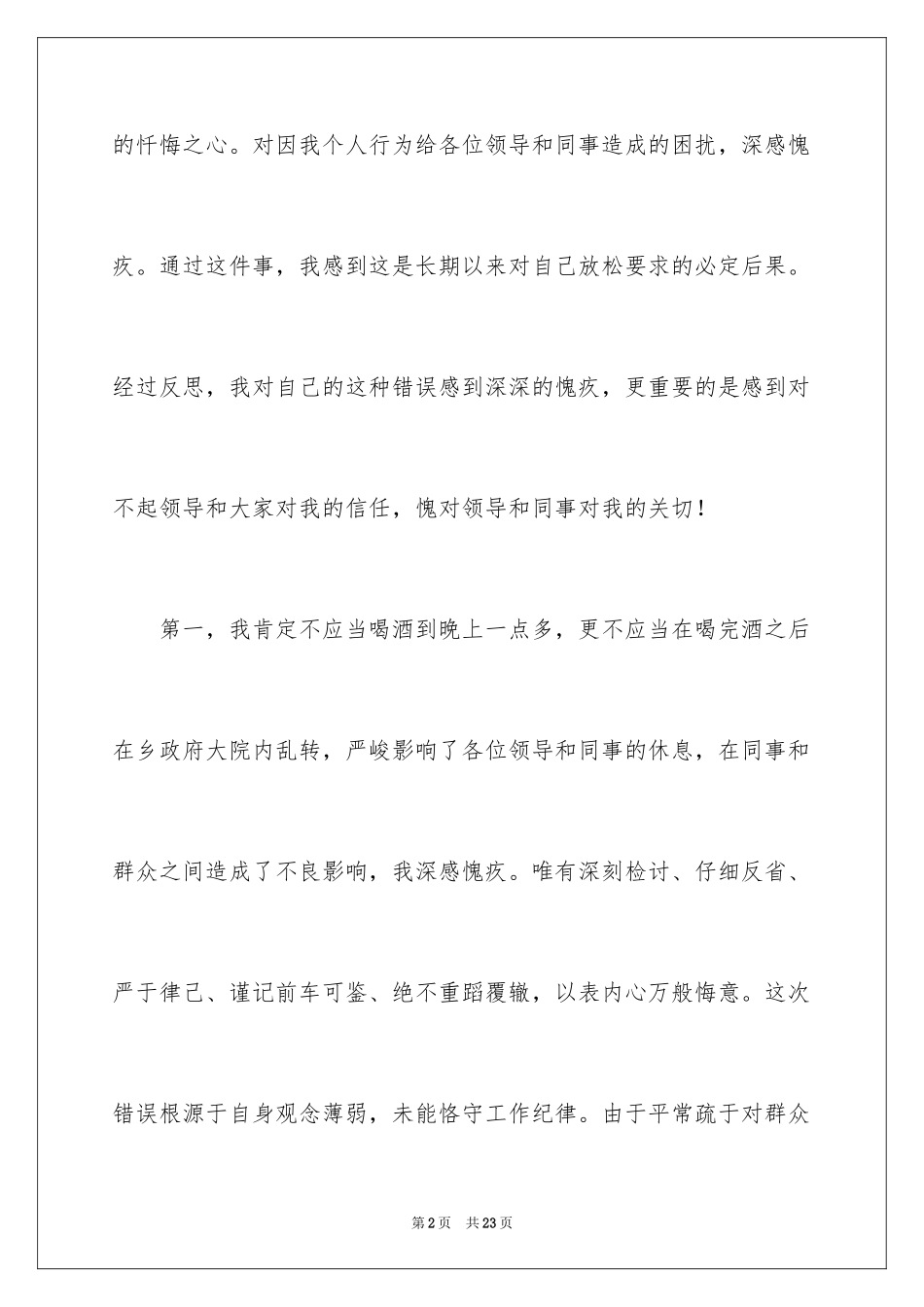 的忏悔之心。对因我个人行为给各位领导和同事造成的困扰，深感愧疚。通过这件事，我感到这是长期以来对自己放松要求的必定后果。经过反思，我对自己的这种错误感到深深的愧疚，更重要的是感到对不起领导和大家对我的信任，愧对领导和同事对我的关切！

第一，我肯定不应当喝酒到晚上一点多，更不应当在喝完酒之后在乡政府大院内乱转，严峻影响了各位领导和同事的休息，在同事和群众之间造成了不良影响，我深感愧疚。唯有深刻检讨、仔细反省、严于律己、谨记前车可鉴、绝不重蹈覆辙，以表内心万般悔意。这次错误根源于自身观念薄弱，未能恪守工作纪律。由于平常疏于对群众

第2页 共23页